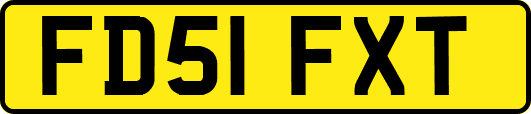 FD51 FXT